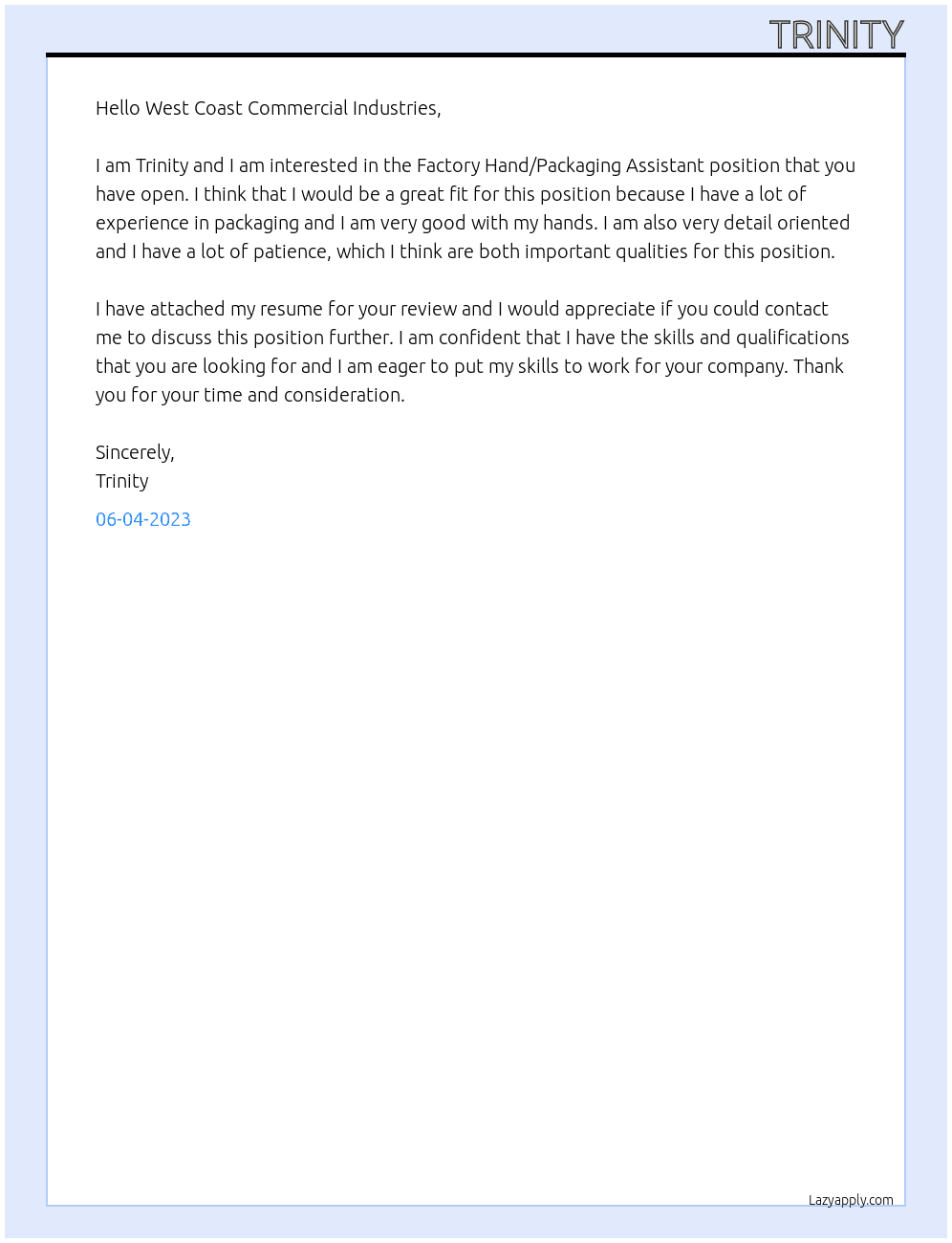 TRINITY

Hello West Coast Commercial Industries,

I am Trinity and I am interested in the Factory Hand/Packaging Assistant position that you have open. I think that I would be a great fit for this position because I have a lot of experience in packaging and I am very good with my hands. I am also very detail oriented and I have a lot of patience, which I think are both important qualities for this position.

I have attached my resume for your review and I would appreciate if you could contact me to discuss this position further. I am confident that I have the skills and qualifications that you are looking for and I am eager to put my skills to work for your company. Thank you for your time and consideration.

Sincerely,
Trinity

06-04-2023

Lazyapply.com